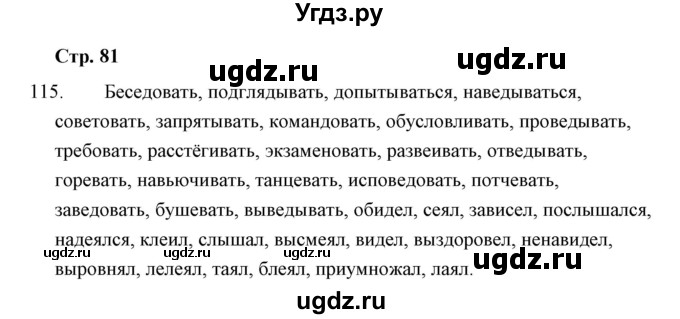 Угдз.ру

Стр. 81

ugdz.ru ugdz.ru

115. Беседовать, подглядывать, допытываться, наведываться, советовать, запрятывать, командовать, обусловливать, проведывать, требовать, расстёгивать, экзаменовать, развеивать, отведывать, горевать, навьючивать, танцевать, исповедовать, потчевать, заведовать, бушевать, выведывать, обидел, сеял, зависел, послышался, надеялся, клеил, слышал, высмеял, видел, выздоровел, ненавидел, выровнял, лелеял, таял, блеял, приумножал, лаял.

ugdz.ru ugdz.ru ugdz.ru ugdz.ru

ugdz.ru